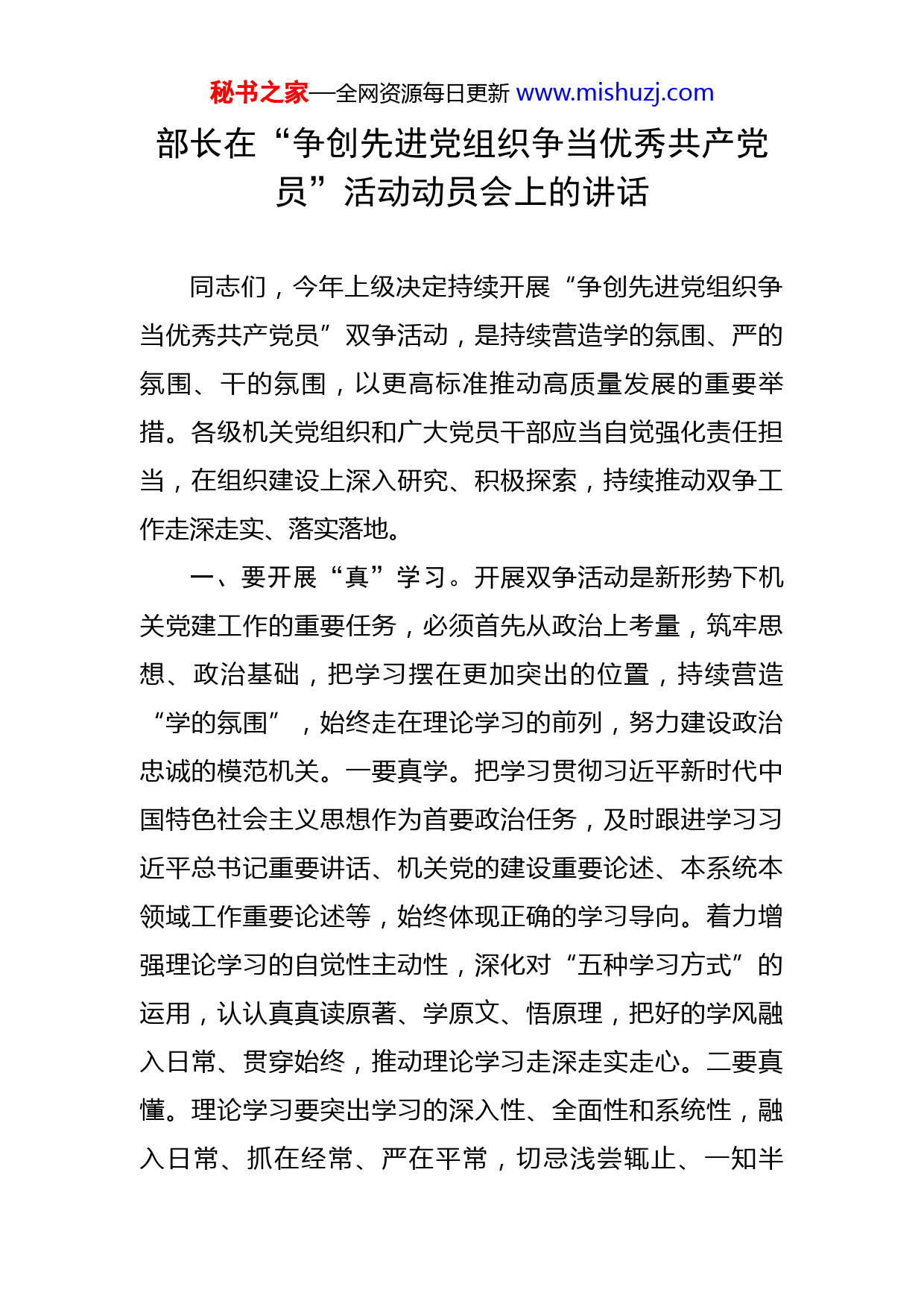 秘书之家—全网资源每日更新 www.mishuzj.com

部长在“争创先进党组织争当优秀共产党员”活动动员会上的讲话

同志们，今年上级决定持续开展“争创先进党组织争当优秀共产党员”双争活动，是持续营造学的氛围、严的氛围、干的氛围，以更高标准推动高质量发展的重要举措。各级机关党组织和广大党员干部应当自觉强化责任担当，在组织建设上深入研究、积极探索，持续推动双争工作走深走实、落实落地。

一、要开展“真”学习。开展双争活动是新形势下机关党建工作的重要任务，必须首先从政治上考量，筑牢思想、政治基础，把学习摆在更加突出的位置，持续营造“学的氛围”，始终走在理论学习的前列，努力建设政治忠诚的模范机关。一要真学。把学习贯彻习近平新时代中国特色社会主义思想作为首要政治任务，及时跟进学习习近平总书记重要讲话、机关党的建设重要论述、本系统本领域工作重要论述等，始终体现正确的学习导向。着力增强理论学习的自觉性主动性，深化对“五种学习方式”的运用，认认真真读原著、学原文、悟原理，把好的学风融入日常、贯穿始终，推动理论学习走深走实走心。二要真懂。理论学习要突出学习的深入性、全面性和系统性，融入日常、抓在经常、严在平常，切忌浅尝辄止、一知半